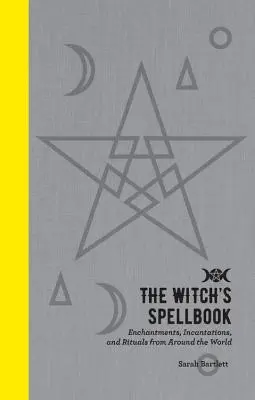 THE WITCH'S SPELLBOOK

Enchantments, Incantations, and Rituals from Around the World

Sarah Bartlett